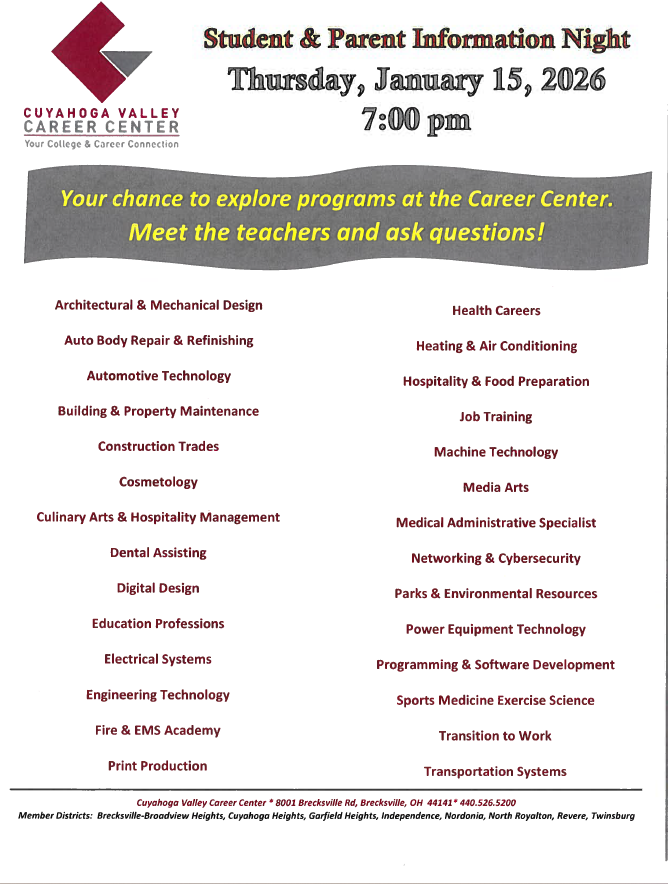 CUYAHOGA VALLEY CAREER CENTER
Your College & Career Connection

Student & Parent Information Night
Thursday, January 15, 2026
7:00 pm

Your chance to explore programs at the Career Center. Meet the teachers and ask questions!

Architectural & Mechanical Design
Auto Body Repair & Refinishing
Automotive Technology
Building & Property Maintenance
Construction Trades
Cosmetology
Culinary Arts & Hospitality Management
Dental Assisting
Digital Design
Education Professions
Electrical Systems
Engineering Technology
Fire & EMS Academy
Print Production

Health Careers
Heating & Air Conditioning
Hospitality & Food Preparation
Job Training
Machine Technology
Media Arts
Medical Administrative Specialist
Networking & Cybersecurity
Parks & Environmental Resources
Power Equipment Technology
Programming & Software Development
Sports Medicine Exercise Science
Transition to Work
Transportation Systems

Cuyahoga Valley Career Center * 8001 Brecksville Rd, Brecksville, OH 44141* 440.526.5200
Member Districts: Brecksville-Broadview Heights, Cuyahoga Heights, Garfield Heights, Independence, Nordonia, North Royalton, Revere, Twinsburg